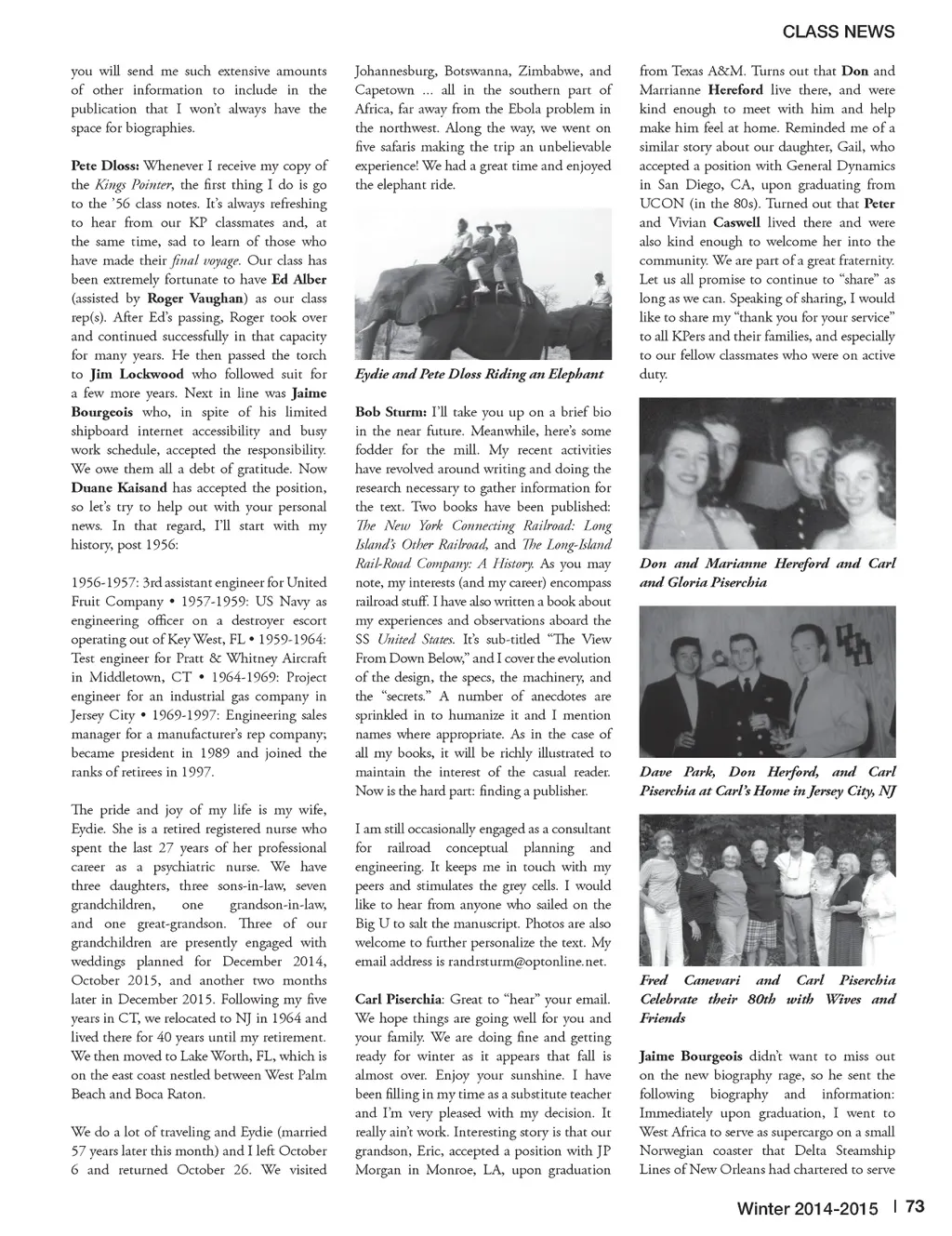 CLASS NEWS

you will send me such extensive amounts of other information to include in the publication that I won't always have the space for biographies.

Pete Dloss: Whenever I receive my copy of the Kings Pointer, the first thing I do is go to the '56 class notes. It's always refreshing to hear from our KP classmates and, at the same time, sad to learn of those who have made their final voyage. Our class has been extremely fortunate to have Ed Alber (assisted by Roger Vaughan) as our class rep(s). After Ed's passing, Roger took over and continued successfully in that capacity for many years. He then passed the torch to Jim Lockwood who followed suit for a few more years. Next in line was Jaime Bourgeois who, in spite of his limited shipboard internet accessibility and busy work schedule, accepted the responsibility. We owe them all a debt of gratitude. Now Duane Kaisand has accepted the position, so let's try to help out with your personal news. In that regard, I'll start with my history, post 1956:

1956-1957: 3rd assistant engineer for United Fruit Company • 1957-1959: US Navy as engineering officer on a destroyer escort operating out of Key West, FL • 1959-1964: Test engineer for Pratt & Whitney Aircraft in Middletown, CT • 1964-1969: Project engineer for an industrial gas company in Jersey City • 1969-1997: Engineering sales manager for a manufacturer's rep company; became president in 1989 and joined the ranks of retirees in 1997.

The pride and joy of my life is my wife, Eydie. She is a retired registered nurse who spent the last 27 years of her professional career as a psychiatric nurse. We have three daughters, three sons-in-law, seven grandchildren, one grandson-in-law, and one great-grandson. Three of our grandchildren are presently engaged with weddings planned for December 2014, October 2015, and another two months later in December 2015. Following my five years in CT, we relocated to NJ in 1964 and lived there for 40 years until my retirement. We then moved to Lake Worth, FL, which is on the east coast nestled between West Palm Beach and Boca Raton.

We do a lot of traveling and Eydie (married 57 years later this month) and I left October 6 and returned October 26. We visited Johannesburg, Botswanna, Zimbabwe, and Capetown ... all in the southern part of Africa, far away from the Ebola problem in the northwest. Along the way, we went on five safaris making the trip an unbelievable experience! We had a great time and enjoyed the elephant ride.

Eydie and Pete Dloss Riding an Elephant

Bob Sturm: I'll take you up on a brief bio in the near future. Meanwhile, here's some fodder for the mill. My recent activities have revolved around writing and doing the research necessary to gather information for the text. Two books have been published: The New York Connecting Railroad: Long Island's Other Railroad, and The Long-Island Rail-Road Company: A History. As you may note, my interests (and my career) encompass railroad stuff. I have also written a book about my experiences and observations aboard the SS United States. It's sub-titled "The View From Down Below," and I cover the evolution of the design, the specs, the machinery, and the "secrets." A number of anecdotes are sprinkled in to humanize it and I mention names where appropriate. As in the case of all my books, it will be richly illustrated to maintain the interest of the casual reader. Now is the hard part: finding a publisher.

I am still occasionally engaged as a consultant for railroad conceptual planning and engineering. It keeps me in touch with my peers and stimulates the grey cells. I would like to hear from anyone who sailed on the Big U to salt the manuscript. Photos are also welcome to further personalize the text. My email address is randrsturm@optonline.net.

Carl Piserchia: Great to "hear" your email. We hope things are going well for you and your family. We are doing fine and getting ready for winter as it appears that fall is almost over. Enjoy your sunshine. I have been filling in my time as a substitute teacher and I'm very pleased with my decision. It really ain't work. Interesting story is that our grandson, Eric, accepted a position with JP Morgan in Monroe, LA, upon graduation from Texas A&M. Turns out that Don and Marrianne Hereford live there, and were kind enough to meet with him and help make him feel at home. Reminded me of a similar story about our daughter, Gail, who accepted a position with General Dynamics in San Diego, CA, upon graduating from UCON (in the 80s). Turned out that Peter and Vivian Caswell lived there and were also kind enough to welcome her into the community. We are part of a great fraternity. Let us all promise to continue to "share" as long as we can. Speaking of sharing, I would like to share my "thank you for your service" to all KPers and their families, and especially to our fellow classmates who were on active duty.

Don and Marianne Hereford and Carl and Gloria Piserchia

Dave Park, Don Herford, and Carl Piserchia at Carl's Home in Jersey City, NJ

Fred Canevari and Carl Piserchia Celebrate their 80th with Wives and Friends

Jaime Bourgeois didn't want to miss out on the new biography rage, so he sent the following biography and information: Immediately upon graduation, I went to West Africa to serve as supercargo on a small Norwegian coaster that Delta Steamship Lines of New Orleans had chartered to serve

Winter 2014-2015 | 73